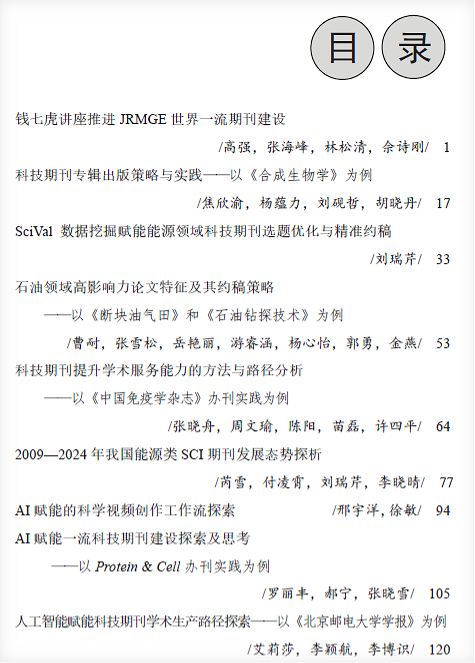 目 录

钱七虎讲座推进 JRMGE 世界一流期刊建设
/高强，张海峰，林松清，佘诗刚/ 1

科技期刊专辑出版策略与实践——以《合成生物学》为例
/焦欣渝，杨蕴力，刘砚哲，胡晓丹/ 17

SciVal 数据挖掘赋能能源领域科技期刊选题优化与精准约稿
/刘瑞芹/ 33

石油领域高影响力论文特征及其约稿策略
——以《断块油气田》和《石油钻探技术》为例
/曹耐，张雪松，岳艳丽，游睿涵，杨心怡，郭勇，金燕/ 53

科技期刊提升学术服务能力的方法与路径分析
——以《中国免疫学杂志》办刊实践为例
/张晓舟，周文瑜，陈阳，苗磊，许四平/ 64

2009—2024 年我国能源类 SCI 期刊发展态势探析
/芮雪，付凌霄，刘瑞芹，李晓晴/ 77

AI 赋能的科学视频创作工作流探索 /邢宇洋，徐敏/ 94

AI 赋能一流科技期刊建设探索及思考
——以 Protein & Cell 办刊实践为例
/罗丽丰，郝宁，张晓雪/ 105

人工智能赋能科技期刊学术生产路径探索——以《北京邮电大学学报》为例
/艾莉莎，李颖航，李博识/ 120